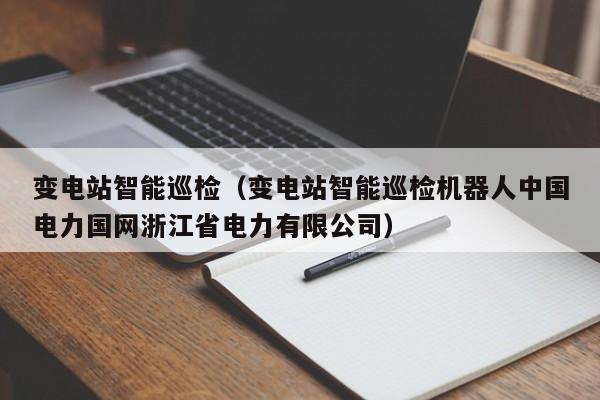 变电站智能巡检（变电站智能巡检机器人中国电力国网浙江省电力有限公司）